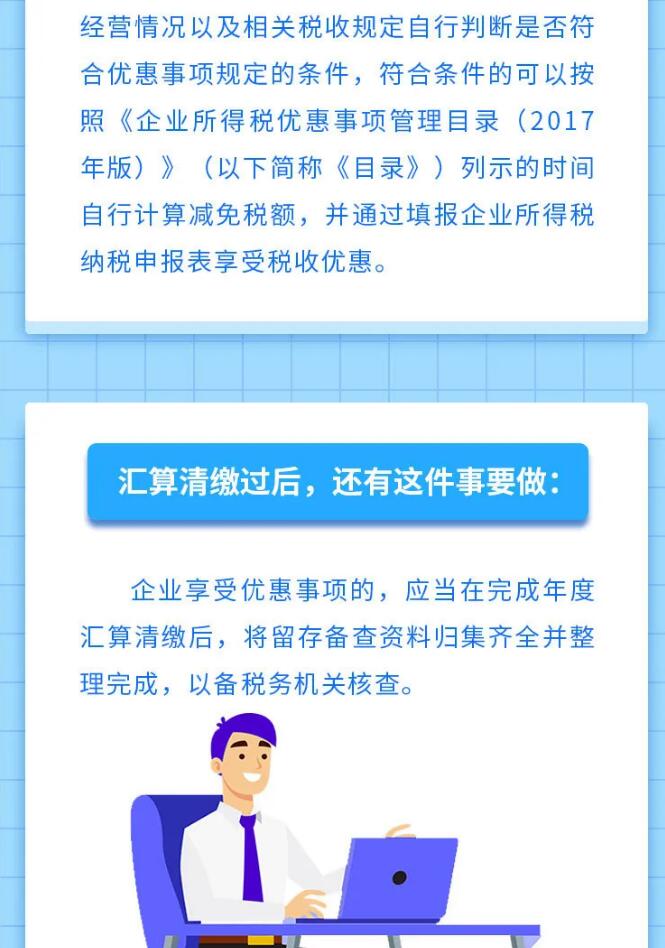 经营情况以及相关税收规定自行判断是否符合优惠事项规定的条件，符合条件的可以按照《企业所得税优惠事项管理目录（2017年版）》（以下简称《目录》）列示的时间自行计算减免税额，并通过填报企业所得税纳税申报表享受税收优惠。

汇算清缴过后，还有这件事要做：

企业享受优惠事项的，应当在完成年度汇算清缴后，将留存备查资料归集齐全并整理完成，以备税务机关核查。